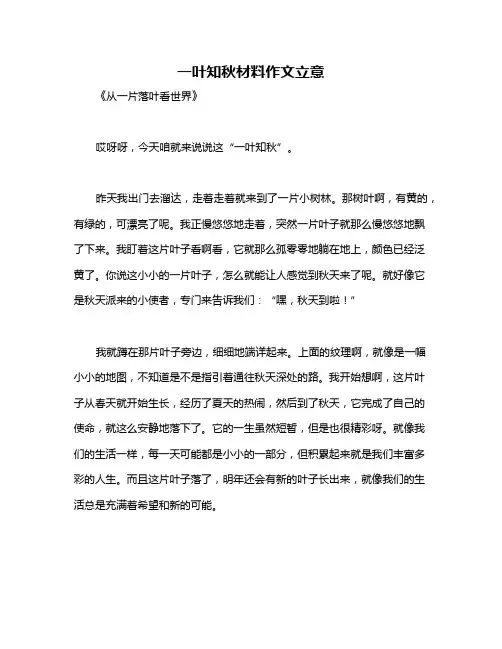 一叶知秋材料作文立意

《从一片落叶看世界》

哎呀呀，今天咱就来说说这“一叶知秋”。

昨天我出门去溜达，走着走着就来到了一片小树林。那树叶啊，有黄的，有绿的，可漂亮了呢。我正慢悠悠地走着，突然一片叶子就那么慢悠悠地飘了下来。我盯着这片叶子看啊看，它就那么孤零零地躺在地上，颜色已经泛黄了。你说这小小的一片叶子，怎么就能让人感觉到秋天来了呢。就好像它是秋天派来的小使者，专门来告诉我们：“嘿，秋天到啦！”

我就蹲在那片叶子旁边，细细地端详起来。上面的纹理啊，就像是一幅小小的地图，不知道是不是指引着通往秋天深处的路。我开始想啊，这片叶子从春天就开始生长，经历了夏天的热闹，然后到了秋天，它完成了自己的使命，就这么安静地落下了。它的一生虽然短暂，但是也很精彩呀。就像我们的生活一样，每一天可能都是小小的一部分，但积累起来就是我们丰富多彩的人生。而且这片叶子落了，明年还会有新的叶子长出来，就像我们的生活总是充满着希望和新的可能。